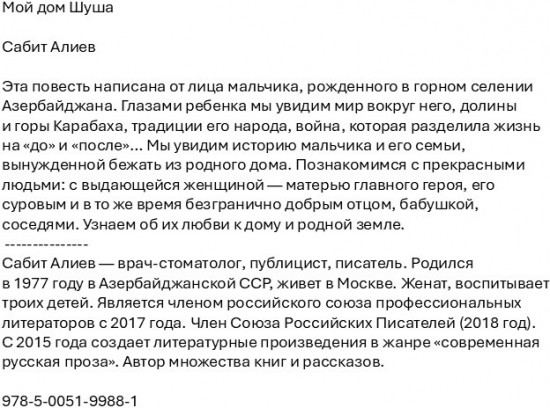 Мой дом Шуша

Сабит Алиев

Эта повесть написана от лица мальчика, рожденного в горном селении Азербайджана. Глазами ребенка мы увидим мир вокруг него, долины и горы Карабаха, традиции его народа, война, которая разделила жизнь на «до» и «после»... Мы увидим историю мальчика и его семьи, вынужденной бежать из родного дома. Познакомимся с прекрасными людьми: с выдающейся женщиной — матерью главного героя, его суровым и в то же время безгранично добрым отцом, бабушкой, соседями. Узнаем об их любви к дому и родной земле.
---------------
Сабит Алиев — врач-стоматолог, публицист, писатель. Родился в 1977 году в Азербайджанской ССР, живет в Москве. Женат, воспитывает троих детей. Является членом российского союза профессиональных литераторов с 2017 года. Член Союза Российских Писателей (2018 год). С 2015 года создает литературные произведения в жанре «современная русская проза». Автор множества книг и рассказов.

978-5-0051-9988-1